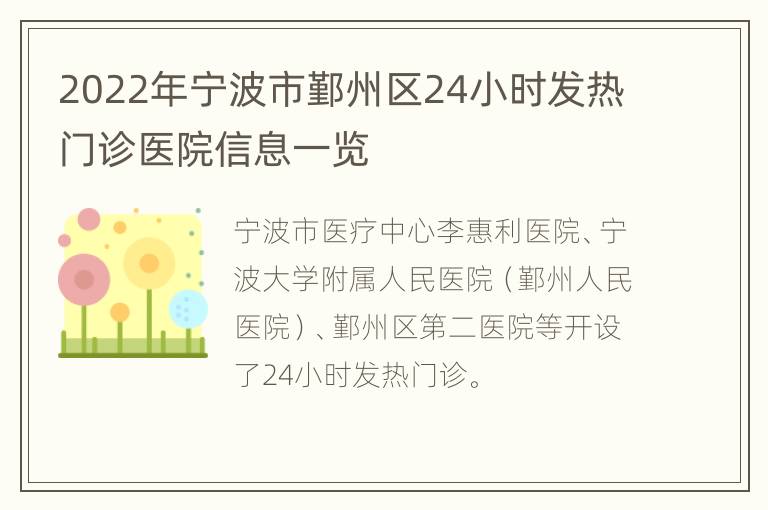 2022年宁波市鄞州区24小时发热门诊医院信息一览

宁波市医疗中心李惠利医院、宁波大学附属人民医院（鄞州人民医院）、鄞州区第二医院等开设了24小时发热门诊。